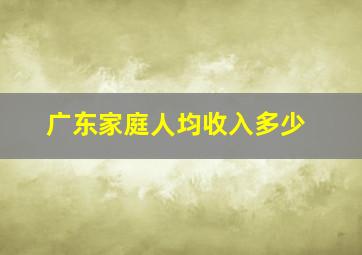 广东家庭人均收入多少